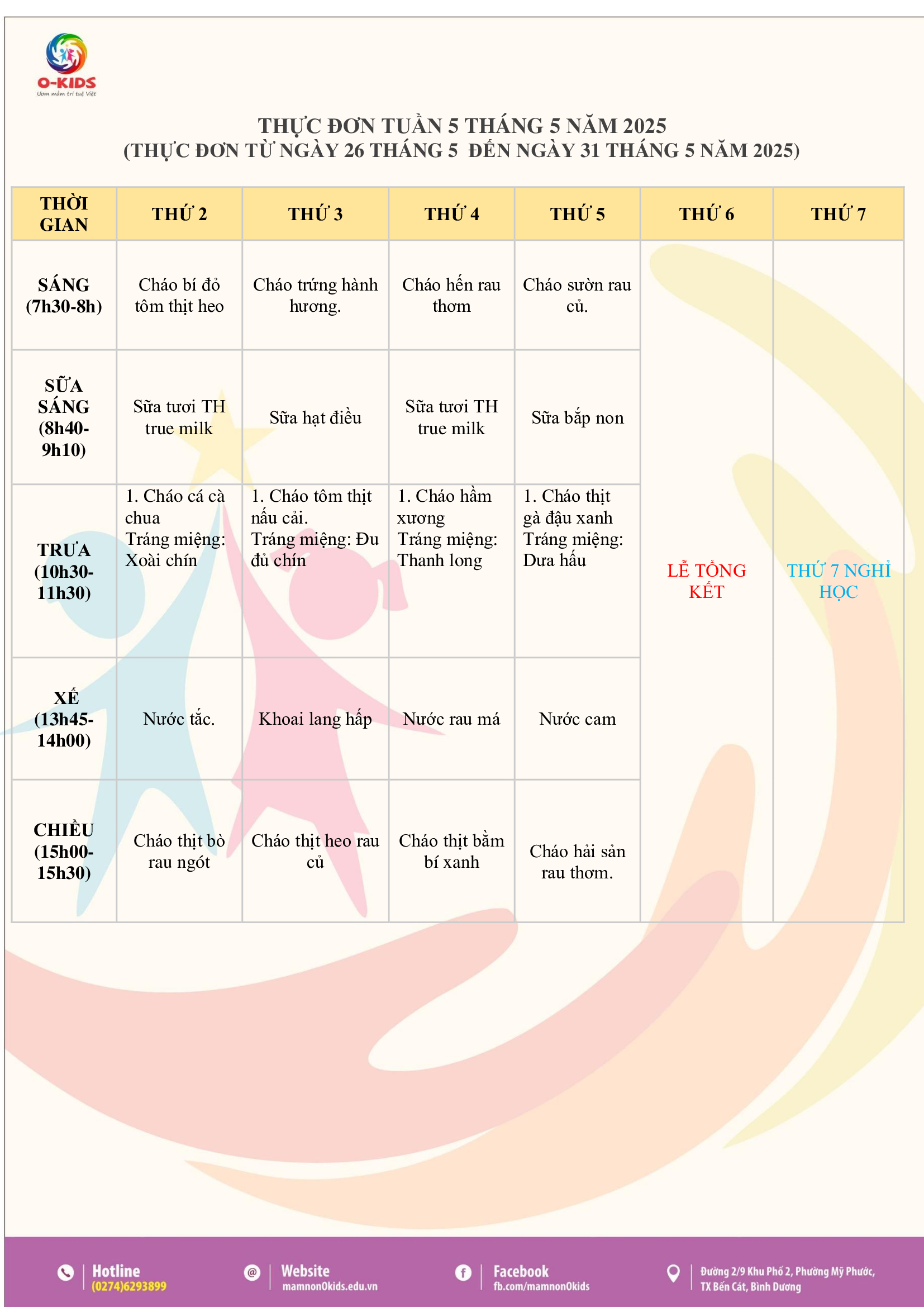 O-KIDS
Ươm mầm trí tuệ Việt

THỰC ĐƠN TUẦN 5 THÁNG 5 NĂM 2025
(THỰC ĐƠN TỪ NGÀY 26 THÁNG 5 ĐẾN NGÀY 31 THÁNG 5 NĂM 2025)

| THỜI GIAN | THỨ 2 | THỨ 3 | THỨ 4 | THỨ 5 | THỨ 6 | THỨ 7 |
|---|---|---|---|---|---|---|
| SÁNG (7h30-8h) | Cháo bí đỏ tôm thịt heo | Cháo trứng hành hương. | Cháo hến rau thơm | Cháo sườn rau củ. | LỄ TỔNG KẾT | THỨ 7 NGHỈ HỌC |
| SỮA SÁNG (8h40-9h10) | Sữa tươi TH true milk | Sữa hạt điều | Sữa tươi TH true milk | Sữa bắp non | | |
| TRƯA (10h30-11h30) | 1. Cháo cá cà chua Tráng miệng: Xoài chín | 1. Cháo tôm thịt nấu cải. Tráng miệng: Đu đủ chín | 1. Cháo hầm xương Tráng miệng: Thanh long | 1. Cháo thịt gà đậu xanh Tráng miệng: Dưa hấu | | |
| XẾ (13h45-14h00) | Nước tắc. | Khoai lang hấp | Nước rau má | Nước cam | | |
| CHIỀU (15h00-15h30) | Cháo thịt bò rau ngót | Cháo thịt heo rau củ | Cháo thịt bằm bí xanh | Cháo hải sản rau thơm. | | |

Hotline (0274)6293899
Website mamnonOkids.edu.vn
Facebook fb.com/mamnonOkids
Đường 2/9 Khu Phố 2, Phường Mỹ Phước, TX Bến Cát, Bình Dương